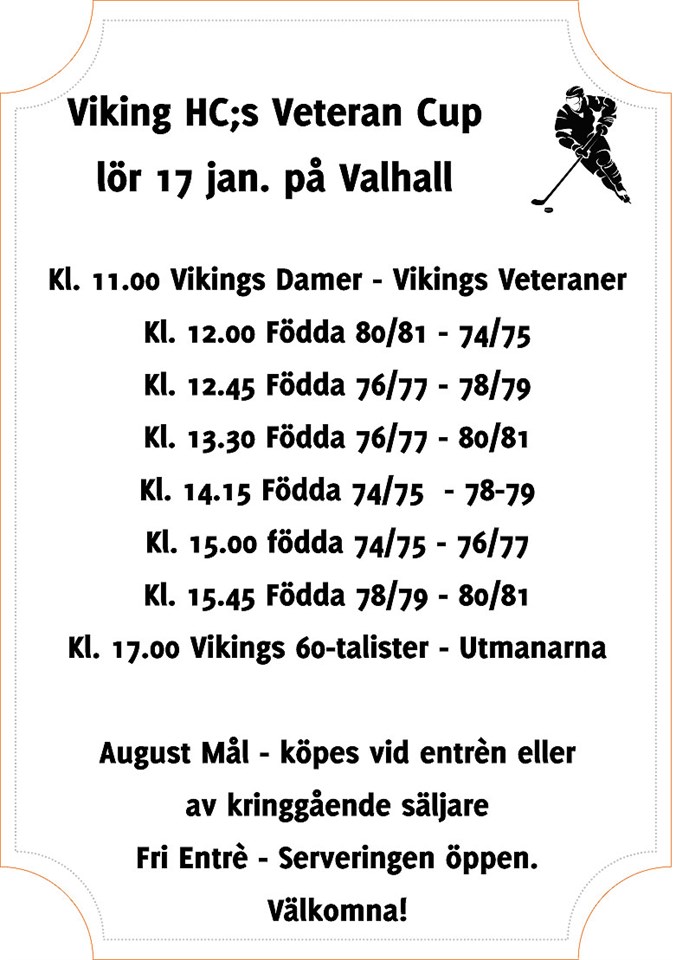 Viking HC;s Veteran Cup
lör 17 jan. på Valhall

Kl. 11.00 Vikings Damer - Vikings Veteraner
Kl. 12.00 Födda 80/81 - 74/75
Kl. 12.45 Födda 76/77 - 78/79
Kl. 13.30 Födda 76/77 - 80/81
Kl. 14.15 Födda 74/75 - 78-79
Kl. 15.00 födda 74/75 - 76/77
Kl. 15.45 Födda 78/79 - 80/81
Kl. 17.00 Vikings 60-talister - Utmanarna

August Mål - köpes vid entrèn eller
av kringgående säljare
Fri Entrè - Serveringen öppen.
Välkomna!